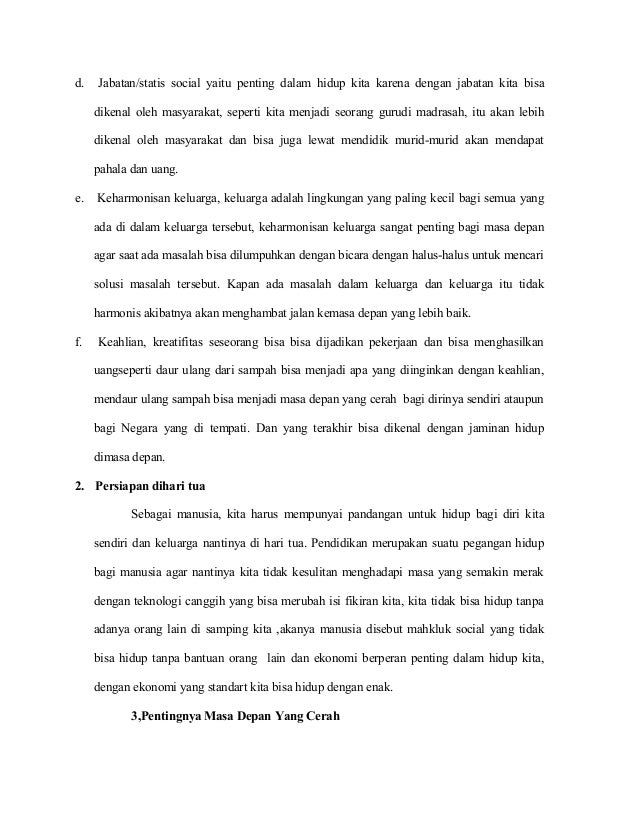 d. Jabatan/statis social yaitu penting dalam hidup kita karena dengan jabatan kita bisa dikenal oleh masyarakat, seperti kita menjadi seorang gurudi madrasah, itu akan lebih dikenal oleh masyarakat dan bisa juga lewat mendidik murid-murid akan mendapat pahala dan uang.

e. Keharmonisan keluarga, keluarga adalah lingkungan yang paling kecil bagi semua yang ada di dalam keluarga tersebut, keharmonisan keluarga sangat penting bagi masa depan agar saat ada masalah bisa dilumpuhkan dengan bicara dengan halus-halus untuk mencari solusi masalah tersebut. Kapan ada masalah dalam keluarga dan keluarga itu tidak harmonis akibatnya akan menghambat jalan kemasa depan yang lebih baik.

f. Keahlian, kreatifitas seseorang bisa bisa dijadikan pekerjaan dan bisa menghasilkan uangseperti daur ulang dari sampah bisa menjadi apa yang diinginkan dengan keahlian, mendaur ulang sampah bisa menjadi masa depan yang cerah bagi dirinya sendiri ataupun bagi Negara yang di tempati. Dan yang terakhir bisa dikenal dengan jaminan hidup dimasa depan.

2. Persiapan dihari tua

Sebagai manusia, kita harus mempunyai pandangan untuk hidup bagi diri kita sendiri dan keluarga nantinya di hari tua. Pendidikan merupakan suatu pegangan hidup bagi manusia agar nantinya kita tidak kesulitan menghadapi masa yang semakin merak dengan teknologi canggih yang bisa merubah isi fikiran kita, kita tidak bisa hidup tanpa adanya orang lain di samping kita ,akanya manusia disebut mahkluk social yang tidak bisa hidup tanpa bantuan orang lain dan ekonomi berperan penting dalam hidup kita, dengan ekonomi yang standart kita bisa hidup dengan enak.

3,Pentingnya Masa Depan Yang Cerah